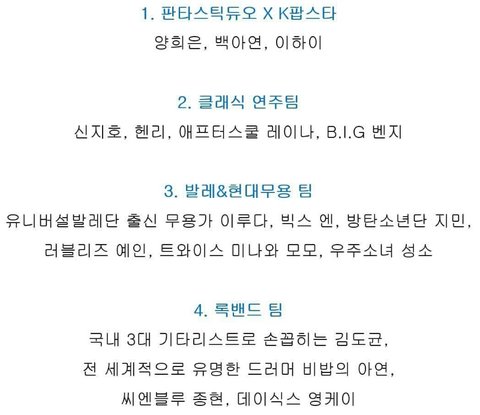 1. 판타스틱듀오 X K팝스타

양희은, 백아연, 이하이

2. 클래식 연주팀

신지호, 헨리, 애프터스쿨 레이나, B.I.G 벤지

3. 발레&현대무용 팀

유니버설발레단 출신 무용가 이루다, 빅스 엔, 방탄소년단 지민, 러블리즈 예인, 트와이스 미나와 모모, 우주소녀 성소

4. 록밴드 팀

국내 3대 기타리스트로 손꼽히는 김도균,
전 세계적으로 유명한 드러머 비밥의 아연,
씨엔블루 종현, 데이식스 영케이